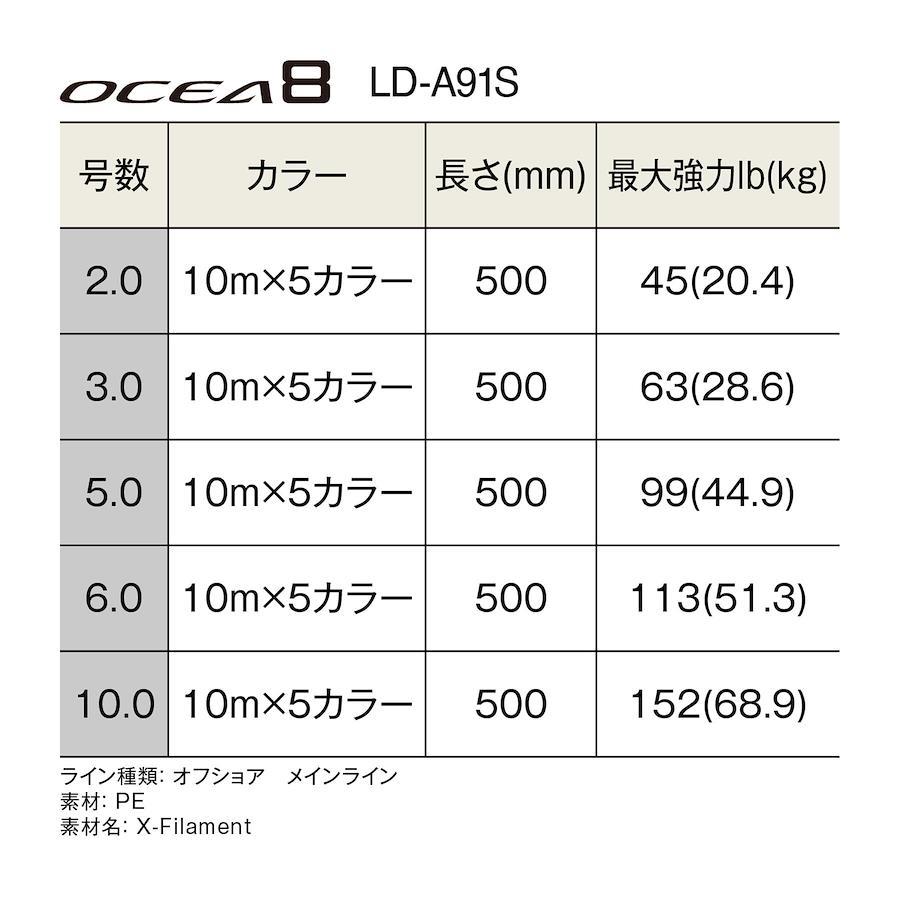 OCEA8 LD-A91S

| 号数 | カラー | 長さ(mm) | 最大強力lb(kg) |
|---|---|---|---|
| 2.0 | 10m×5カラー | 500 | 45(20.4) |
| 3.0 | 10m×5カラー | 500 | 63(28.6) |
| 5.0 | 10m×5カラー | 500 | 99(44.9) |
| 6.0 | 10m×5カラー | 500 | 113(51.3) |
| 10.0 | 10m×5カラー | 500 | 152(68.9) |

ライン種類: オフショア メインライン
素材: PE
素材名: X-Filament